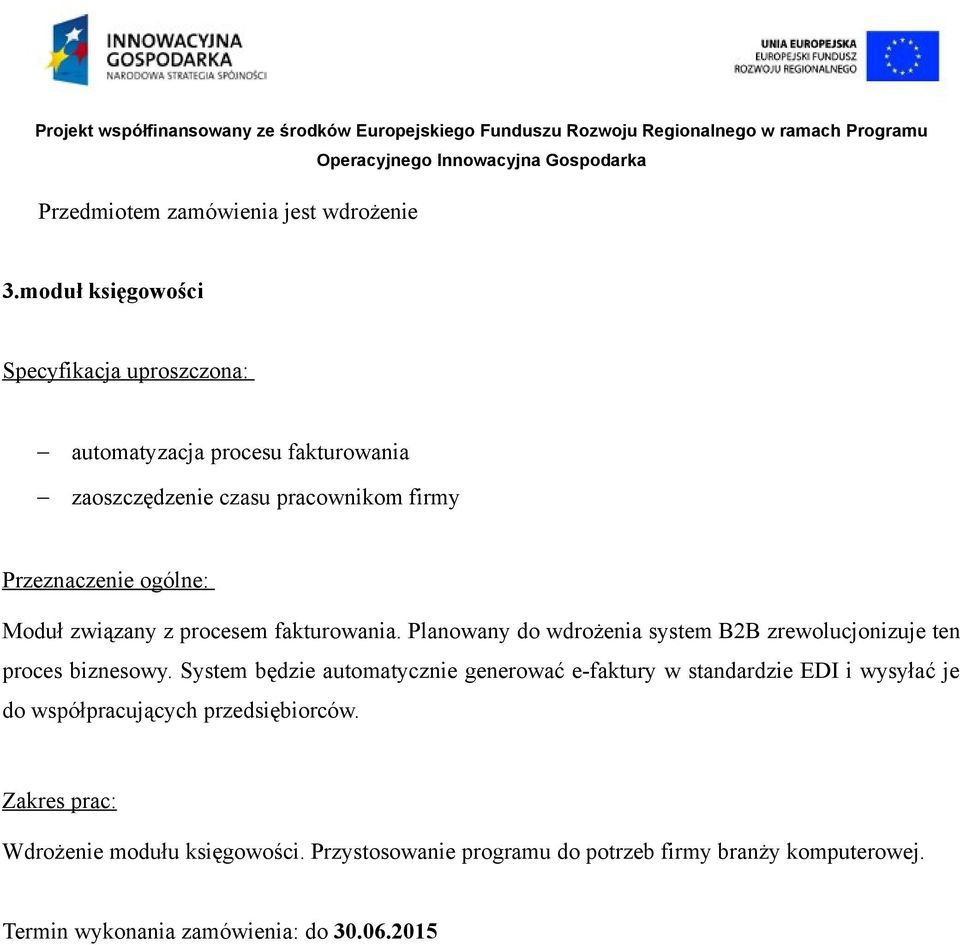 INNOWACYJNA GOSPODARKA
NARODOWA STRATEGIA SPÓJNOŚCI

UNIA EUROPEJSKA
EUROPEJSKI FUNDUSZ ROZWOJU REGIONALNEGO

Projekt współfinansowany ze środków Europejskiego Funduszu Rozwoju Regionalnego w ramach Programu Operacyjnego Innowacyjna Gospodarka

Przedmiotem zamówienia jest wdrożenie

3.moduł księgowości

Specyfikacja uproszczona:

– automatyzacja procesu fakturowania
– zaoszczędzenie czasu pracownikom firmy

Przeznaczenie ogólne:

Moduł związany z procesem fakturowania. Planowany do wdrożenia system B2B zrewolucjonizuje ten proces biznesowy. System będzie automatycznie generować e-faktury w standardzie EDI i wysyłać je do współpracujących przedsiębiorców.

Zakres prac:

Wdrożenie modułu księgowości. Przystosowanie programu do potrzeb firmy branży komputerowej.

Termin wykonania zamówienia: do 30.06.2015